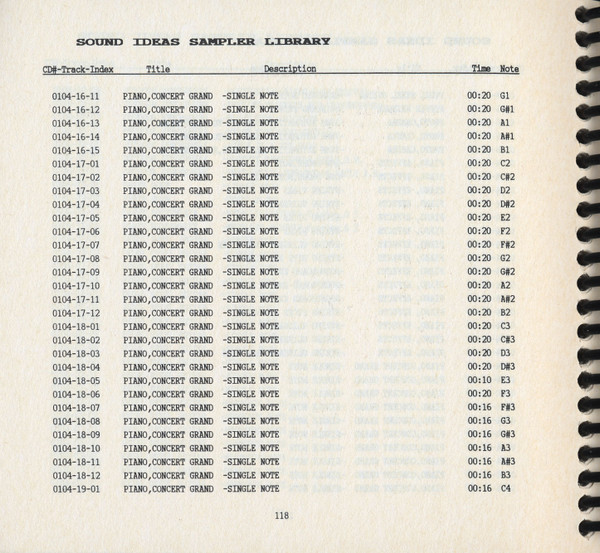 SOUND IDEAS SAMPLER LIBRARY

| CD#-Track-Index | Title | Description | Time | Note |
|---|---|---|---|---|
| 0104-16-11 | PIANO,CONCERT GRAND | -SINGLE NOTE | 00:20 | G1 |
| 0104-16-12 | PIANO,CONCERT GRAND | -SINGLE NOTE | 00:20 | G#1 |
| 0104-16-13 | PIANO,CONCERT GRAND | -SINGLE NOTE | 00:20 | A1 |
| 0104-16-14 | PIANO,CONCERT GRAND | -SINGLE NOTE | 00:20 | A#1 |
| 0104-16-15 | PIANO,CONCERT GRAND | -SINGLE NOTE | 00:20 | B1 |
| 0104-17-01 | PIANO,CONCERT GRAND | -SINGLE NOTE | 00:20 | C2 |
| 0104-17-02 | PIANO,CONCERT GRAND | -SINGLE NOTE | 00:20 | C#2 |
| 0104-17-03 | PIANO,CONCERT GRAND | -SINGLE NOTE | 00:20 | D2 |
| 0104-17-04 | PIANO,CONCERT GRAND | -SINGLE NOTE | 00:20 | D#2 |
| 0104-17-05 | PIANO,CONCERT GRAND | -SINGLE NOTE | 00:20 | E2 |
| 0104-17-06 | PIANO,CONCERT GRAND | -SINGLE NOTE | 00:20 | F2 |
| 0104-17-07 | PIANO,CONCERT GRAND | -SINGLE NOTE | 00:20 | F#2 |
| 0104-17-08 | PIANO,CONCERT GRAND | -SINGLE NOTE | 00:20 | G2 |
| 0104-17-09 | PIANO,CONCERT GRAND | -SINGLE NOTE | 00:20 | G#2 |
| 0104-17-10 | PIANO,CONCERT GRAND | -SINGLE NOTE | 00:20 | A2 |
| 0104-17-11 | PIANO,CONCERT GRAND | -SINGLE NOTE | 00:20 | A#2 |
| 0104-17-12 | PIANO,CONCERT GRAND | -SINGLE NOTE | 00:20 | B2 |
| 0104-18-01 | PIANO,CONCERT GRAND | -SINGLE NOTE | 00:20 | C3 |
| 0104-18-02 | PIANO,CONCERT GRAND | -SINGLE NOTE | 00:20 | C#3 |
| 0104-18-03 | PIANO,CONCERT GRAND | -SINGLE NOTE | 00:20 | D3 |
| 0104-18-04 | PIANO,CONCERT GRAND | -SINGLE NOTE | 00:20 | D#3 |
| 0104-18-05 | PIANO,CONCERT GRAND | -SINGLE NOTE | 00:10 | E3 |
| 0104-18-06 | PIANO,CONCERT GRAND | -SINGLE NOTE | 00:20 | F3 |
| 0104-18-07 | PIANO,CONCERT GRAND | -SINGLE NOTE | 00:16 | F#3 |
| 0104-18-08 | PIANO,CONCERT GRAND | -SINGLE NOTE | 00:16 | G3 |
| 0104-18-09 | PIANO,CONCERT GRAND | -SINGLE NOTE | 00:16 | G#3 |
| 0104-18-10 | PIANO,CONCERT GRAND | -SINGLE NOTE | 00:16 | A3 |
| 0104-18-11 | PIANO,CONCERT GRAND | -SINGLE NOTE | 00:16 | A#3 |
| 0104-18-12 | PIANO,CONCERT GRAND | -SINGLE NOTE | 00:16 | B3 |
| 0104-19-01 | PIANO,CONCERT GRAND | -SINGLE NOTE | 00:16 | C4 |

118